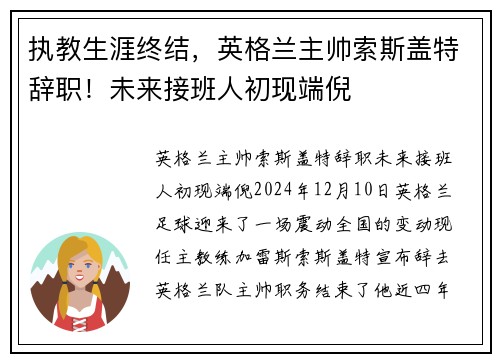 执教生涯终结，英格兰主帅索斯盖特辞职！未来接班人初现端倪

英格兰主帅索斯盖特辞职未来接班人初现端倪2024年12月10日英格兰足球迎来了一场震动全国的变动现任主教练加雷斯索斯盖特宣布辞去英格兰队主帅职务结束了他近四年